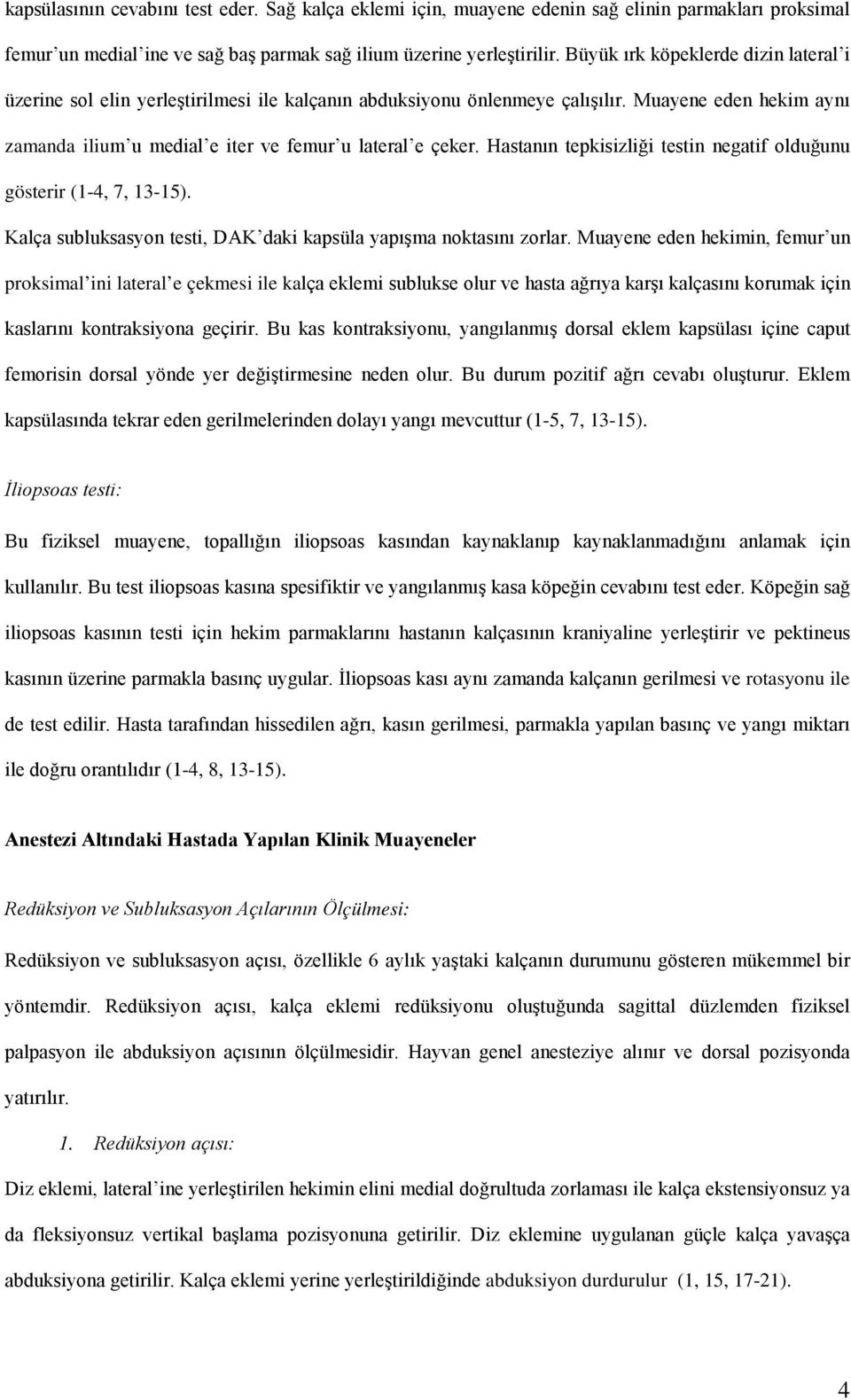 kapsülasının cevabını test eder. Sağ kalça eklemi için, muayene edenin sağ elinin parmakları proksimal femur'un medial'ine ve sağ baş parmak sağ ilium üzerine yerleştirilir. Büyük ırk köpeklerde dizin lateral'i üzerine sol elin yerleştirilmesi ile kalçanın abduksiyonu önlenmeye çalışılır. Muayene eden hekim aynı zamanda ilium'u medial'e iter ve femur'u lateral'e çeker. Hastanın tepkisizliği testin negatif olduğunu gösterir (1-4, 7, 13-15).

Kalça subluksasyon testi, DAK'daki kapsüla yapışma noktasını zorlar. Muayene eden hekimin, femur'un proksimal'ini lateral'e çekmesi ile kalça eklemi sublukse olur ve hasta ağrıya karşı kalçasını korumak için kaslarını kontraksiyona geçirir. Bu kas kontraksiyonu, yangılanmış dorsal eklem kapsülası içine caput femorisin dorsal yönde yer değiştirmesine neden olur. Bu durum pozitif ağrı cevabı oluşturur. Eklem kapsülasında tekrar eden gerilmelerinden dolayı yangı mevcuttur (1-5, 7, 13-15).

İliopsoas testi:

Bu fiziksel muayene, topallığın iliopsoas kasından kaynaklanıp kaynaklanmadığını anlamak için kullanılır. Bu test iliopsoas kasına spesifiktir ve yangılanmış kasa köpeğin cevabını test eder. Köpeğin sağ iliopsoas kasının testi için hekim parmaklarını hastanın kalçasının kraniyaline yerleştirir ve pektineus kasının üzerine parmakla basınç uygular. İliopsoas kası aynı zamanda kalçanın gerilmesi ve rotasyonu ile de test edilir. Hasta tarafından hissedilen ağrı, kasın gerilmesi, parmakla yapılan basınç ve yangı miktarı ile doğru orantılıdır (1-4, 8, 13-15).

Anestezi Altındaki Hastada Yapılan Klinik Muayeneler

Redüksiyon ve Subluksasyon Açılarının Ölçülmesi:

Redüksiyon ve subluksasyon açısı, özellikle 6 aylık yaştaki kalçanın durumunu gösteren mükemmel bir yöntemdir. Redüksiyon açısı, kalça eklemi redüksiyonu oluştuğunda sagittal düzlemden fiziksel palpasyon ile abduksiyon açısının ölçülmesidir. Hayvan genel anesteziye alınır ve dorsal pozisyonda yatırılır.

1. Redüksiyon açısı:

Diz eklemi, lateral'ine yerleştirilen hekimin elini medial doğrultuda zorlaması ile kalça ekstensiyonsuz ya da fleksiyonsuz vertikal başlama pozisyonuna getirilir. Diz eklemine uygulanan güçle kalça yavaşça abduksiyona getirilir. Kalça eklemi yerine yerleştirildiğinde abduksiyon durdurulur (1, 15, 17-21).

4